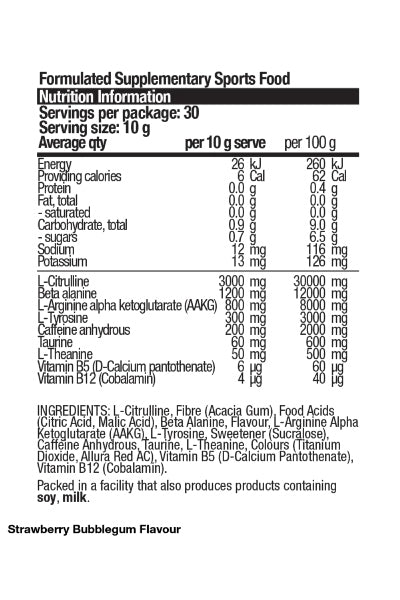 Formulated Supplementary Sports Food

Nutrition Information

Servings per package: 30
Serving size: 10 g

| Average qty | per 10 g serve | per 100 g |
|---|---|---|
| Energy | 26 kJ | 260 kJ |
| Providing calories | 6 Cal | 62 Cal |
| Protein | 0.0 g | 0.4 g |
| Fat, total | 0.0 g | 0.0 g |
| - saturated | 0.0 g | 0.0 g |
| Carbohydrate, total | 0.9 g | 9.0 g |
| - sugars | 0.7 g | 6.5 g |
| Sodium | 12 mg | 116 mg |
| Potassium | 13 mg | 126 mg |
| L-Citrulline | 3000 mg | 30000 mg |
| Beta alanine | 1200 mg | 12000 mg |
| L-Arginine alpha ketoglutarate (AAKG) | 800 mg | 8000 mg |
| L-Tyrosine | 300 mg | 3000 mg |
| Caffeine anhydrous | 200 mg | 2000 mg |
| Taurine | 60 mg | 600 mg |
| L-Theanine | 50 mg | 500 mg |
| Vitamin B5 (D-Calcium pantothenate) | 6 µg | 60 µg |
| Vitamin B12 (Cobalamin) | 4 µg | 40 µg |

INGREDIENTS: L-Citrulline, Fibre (Acacia Gum), Food Acids (Citric Acid, Malic Acid), Beta Alanine, Flavour, L-Arginine Alpha Ketoglutarate (AAKG), L-Tyrosine, Sweetener (Sucralose), Caffeine Anhydrous, Taurine, L-Theanine, Colours (Titanium Dioxide, Allura Red AC), Vitamin B5 (D-Calcium Pantothenate), Vitamin B12 (Cobalamin).

Packed in a facility that also produces products containing soy, milk.

Strawberry Bubblegum Flavour